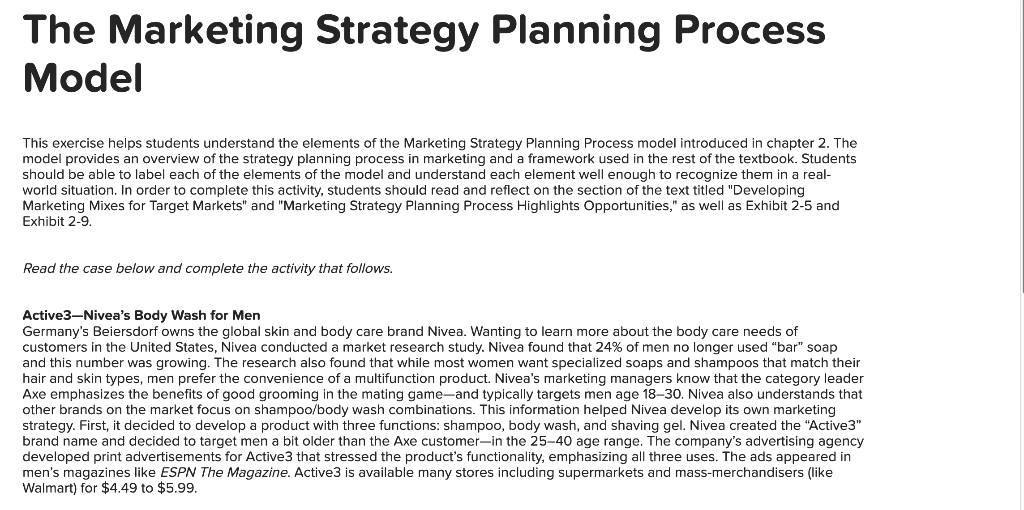 The Marketing Strategy Planning Process Model

This exercise helps students understand the elements of the Marketing Strategy Planning Process model introduced in chapter 2. The model provides an overview of the strategy planning process in marketing and a framework used in the rest of the textbook. Students should be able to label each of the elements of the model and understand each element well enough to recognize them in a real-world situation. In order to complete this activity, students should read and reflect on the section of the text titled "Developing Marketing Mixes for Target Markets" and "Marketing Strategy Planning Process Highlights Opportunities," as well as Exhibit 2-5 and Exhibit 2-9.

Read the case below and complete the activity that follows.

Active3—Nivea's Body Wash for Men
Germany's Beiersdorf owns the global skin and body care brand Nivea. Wanting to learn more about the body care needs of customers in the United States, Nivea conducted a market research study. Nivea found that 24% of men no longer used "bar" soap and this number was growing. The research also found that while most women want specialized soaps and shampoos that match their hair and skin types, men prefer the convenience of a multifunction product. Nivea's marketing managers know that the category leader Axe emphasizes the benefits of good grooming in the mating game—and typically targets men age 18–30. Nivea also understands that other brands on the market focus on shampoo/body wash combinations. This information helped Nivea develop its own marketing strategy. First, it decided to develop a product with three functions: shampoo, body wash, and shaving gel. Nivea created the "Active3" brand name and decided to target men a bit older than the Axe customer—in the 25–40 age range. The company's advertising agency developed print advertisements for Active3 that stressed the product's functionality, emphasizing all three uses. The ads appeared in men's magazines like ESPN The Magazine. Active3 is available many stores including supermarkets and mass-merchandisers (like Walmart) for $4.49 to $5.99.